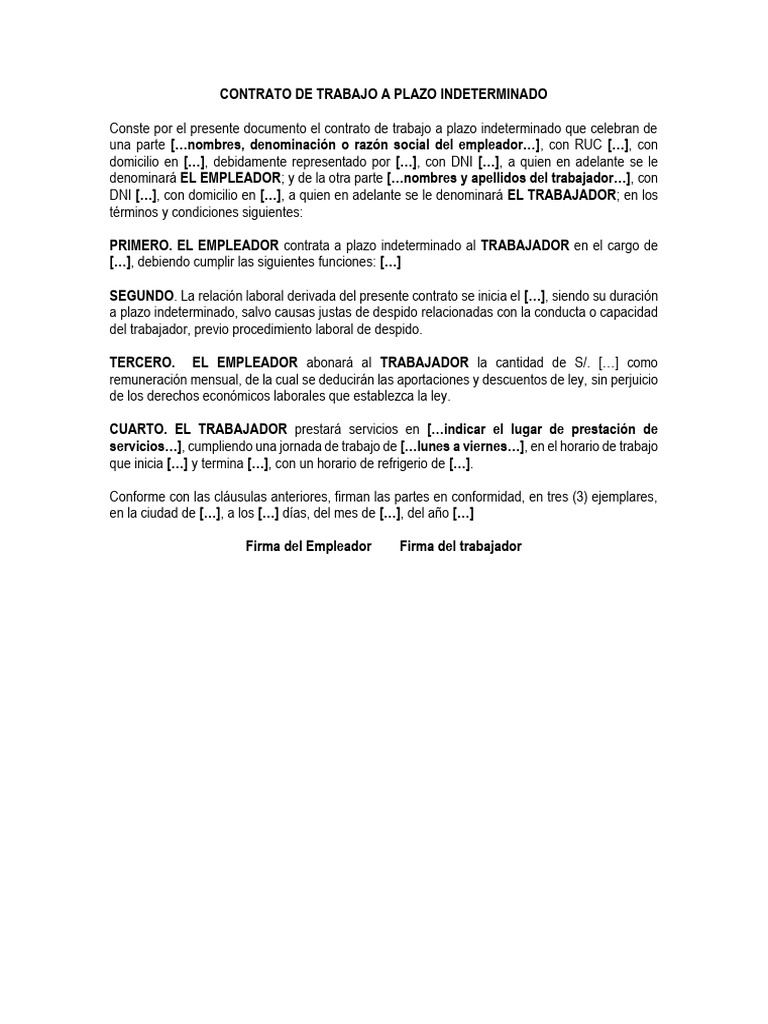 CONTRATO DE TRABAJO A PLAZO INDETERMINADO

Conste por el presente documento el contrato de trabajo a plazo indeterminado que celebran de una parte […nombres, denominación o razón social del empleador…], con RUC […], con domicilio en […], debidamente representado por […], con DNI […], a quien en adelante se le denominará EL EMPLEADOR; y de la otra parte […nombres y apellidos del trabajador…], con DNI […], con domicilio en […], a quien en adelante se le denominará EL TRABAJADOR; en los términos y condiciones siguientes:

PRIMERO. EL EMPLEADOR contrata a plazo indeterminado al TRABAJADOR en el cargo de […], debiendo cumplir las siguientes funciones: […]

SEGUNDO. La relación laboral derivada del presente contrato se inicia el […], siendo su duración a plazo indeterminado, salvo causas justas de despido relacionadas con la conducta o capacidad del trabajador, previo procedimiento laboral de despido.

TERCERO. EL EMPLEADOR abonará al TRABAJADOR la cantidad de S/. […] como remuneración mensual, de la cual se deducirán las aportaciones y descuentos de ley, sin perjuicio de los derechos económicos laborales que establezca la ley.

CUARTO. EL TRABAJADOR prestará servicios en […indicar el lugar de prestación de servicios…], cumpliendo una jornada de trabajo de […lunes a viernes…], en el horario de trabajo que inicia […] y termina […], con un horario de refrigerio de […].

Conforme con las cláusulas anteriores, firman las partes en conformidad, en tres (3) ejemplares, en la ciudad de […], a los […] días, del mes de […], del año […]

Firma del Empleador Firma del trabajador